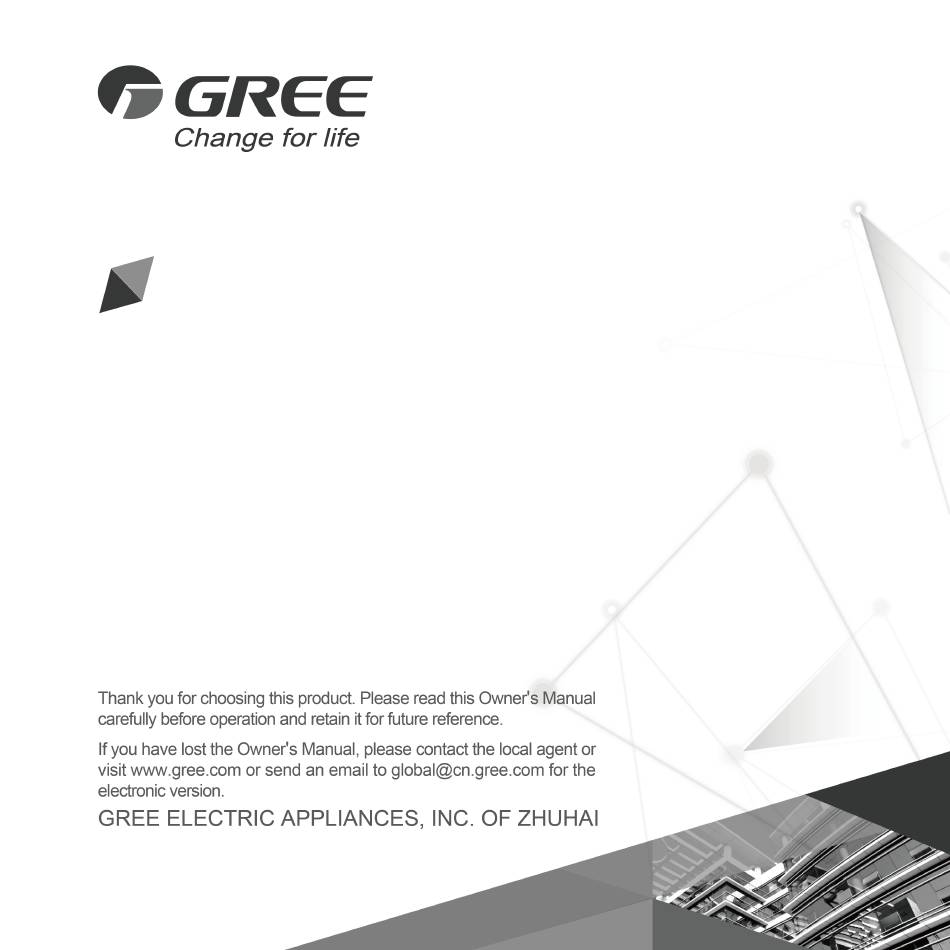 GREE
Change for life

Thank you for choosing this product. Please read this Owner's Manual carefully before operation and retain it for future reference.

If you have lost the Owner's Manual, please contact the local agent or visit www.gree.com or send an email to global@cn.gree.com for the electronic version.

GREE ELECTRIC APPLIANCES, INC. OF ZHUHAI